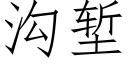 沟堑